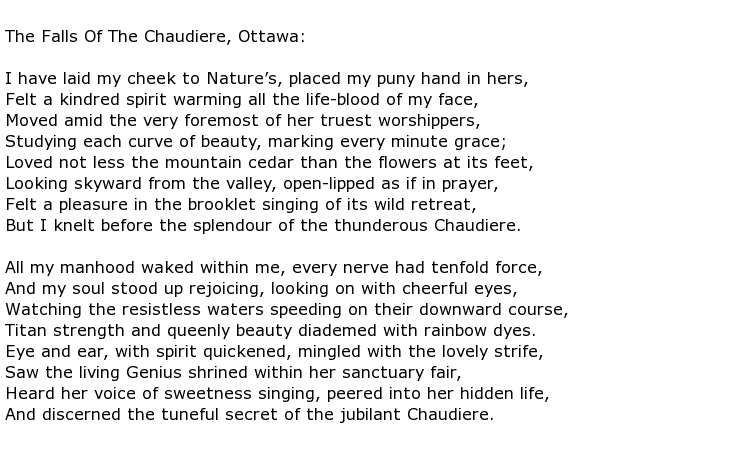 The Falls Of The Chaudiere, Ottawa:

I have laid my cheek to Nature’s, placed my puny hand in hers,
Felt a kindred spirit warming all the life-blood of my face,
Moved amid the very foremost of her truest worshippers,
Studying each curve of beauty, marking every minute grace;
Loved not less the mountain cedar than the flowers at its feet,
Looking skyward from the valley, open-lipped as if in prayer,
Felt a pleasure in the brooklet singing of its wild retreat,
But I knelt before the splendour of the thunderous Chaudiere.

All my manhood waked within me, every nerve had tenfold force,
And my soul stood up rejoicing, looking on with cheerful eyes,
Watching the resistless waters speeding on their downward course,
Titan strength and queenly beauty diademed with rainbow dyes.
Eye and ear, with spirit quickened, mingled with the lovely strife,
Saw the living Genius shrined within her sanctuary fair,
Heard her voice of sweetness singing, peered into her hidden life,
And discerned the tuneful secret of the jubilant Chaudiere.